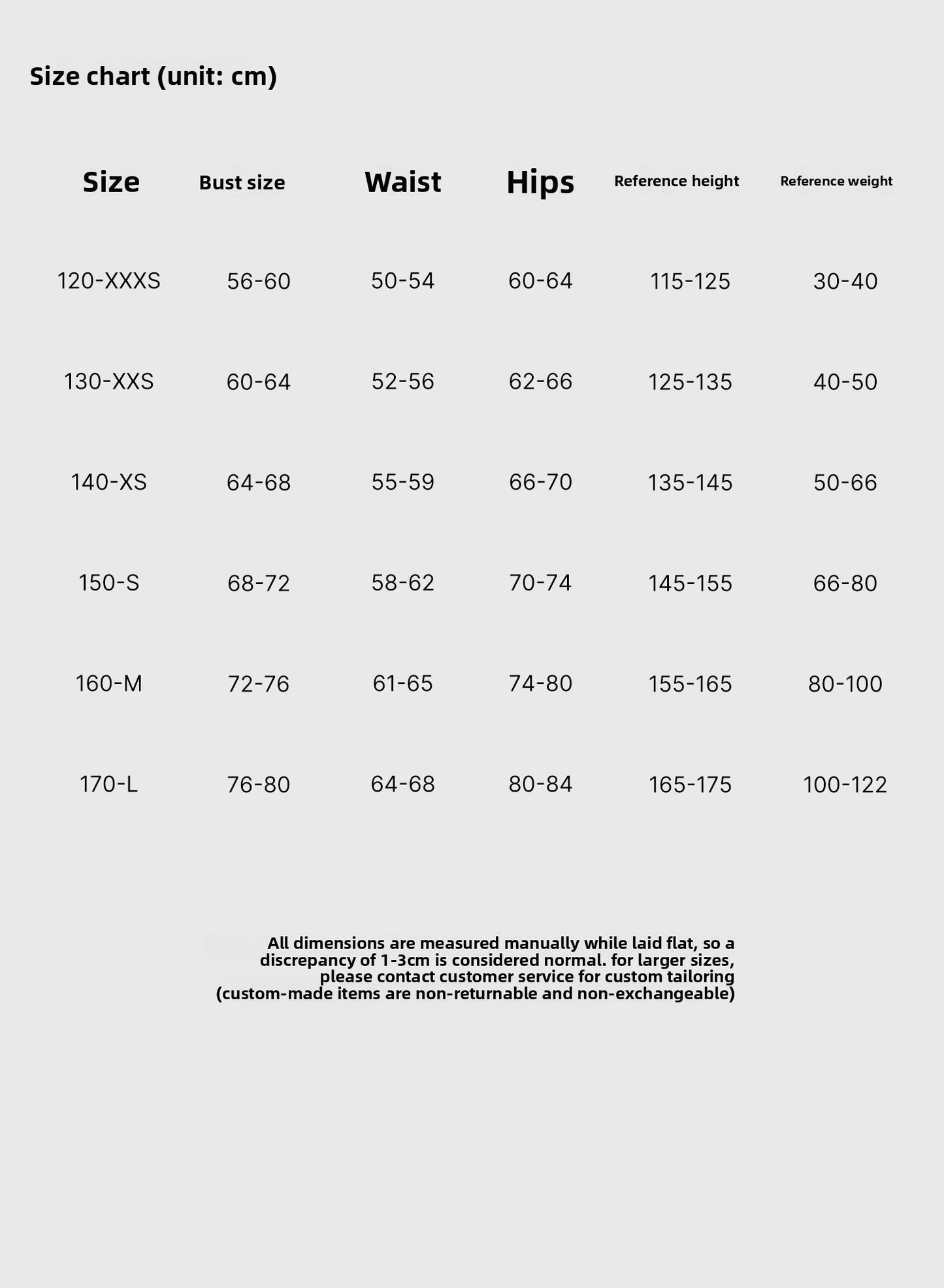 Size chart (unit: cm)

| Size | Bust size | Waist | Hips | Reference height | Reference weight |
|---|---|---|---|---|---|
| 120-XXXS | 56-60 | 50-54 | 60-64 | 115-125 | 30-40 |
| 130-XXS | 60-64 | 52-56 | 62-66 | 125-135 | 40-50 |
| 140-XS | 64-68 | 55-59 | 66-70 | 135-145 | 50-66 |
| 150-S | 68-72 | 58-62 | 70-74 | 145-155 | 66-80 |
| 160-M | 72-76 | 61-65 | 74-80 | 155-165 | 80-100 |
| 170-L | 76-80 | 64-68 | 80-84 | 165-175 | 100-122 |

All dimensions are measured manually while laid flat, so a discrepancy of 1-3cm is considered normal. for larger sizes, please contact customer service for custom tailoring (custom-made items are non-returnable and non-exchangeable)